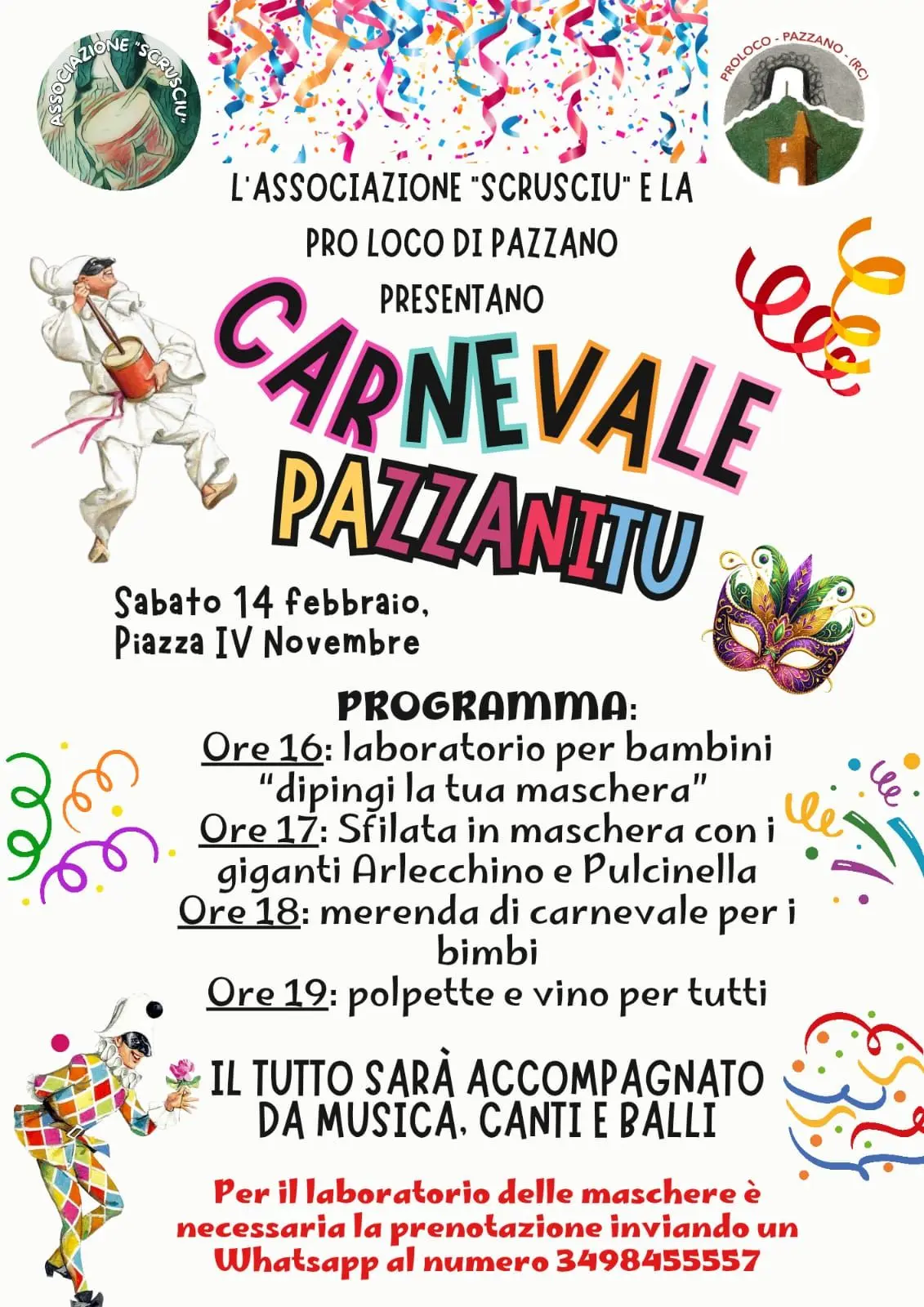 ASSOCIAZIONE "SCRUSCIU"

PROLOCO - PAZZANO - (RC)

L'ASSOCIAZIONE "SCRUSCIU" E LA PRO LOCO DI PAZZANO PRESENTANO

CARNEVALE PAZZANITU

Sabato 14 febbraio, Piazza IV Novembre

PROGRAMMA:
Ore 16: laboratorio per bambini "dipingi la tua maschera"
Ore 17: Sfilata in maschera con i giganti Arlecchino e Pulcinella
Ore 18: merenda di carnevale per i bimbi
Ore 19: polpette e vino per tutti

IL TUTTO SARÀ ACCOMPAGNATO DA MUSICA, CANTI E BALLI

Per il laboratorio delle maschere è necessaria la prenotazione inviando un Whatsapp al numero 3498455557